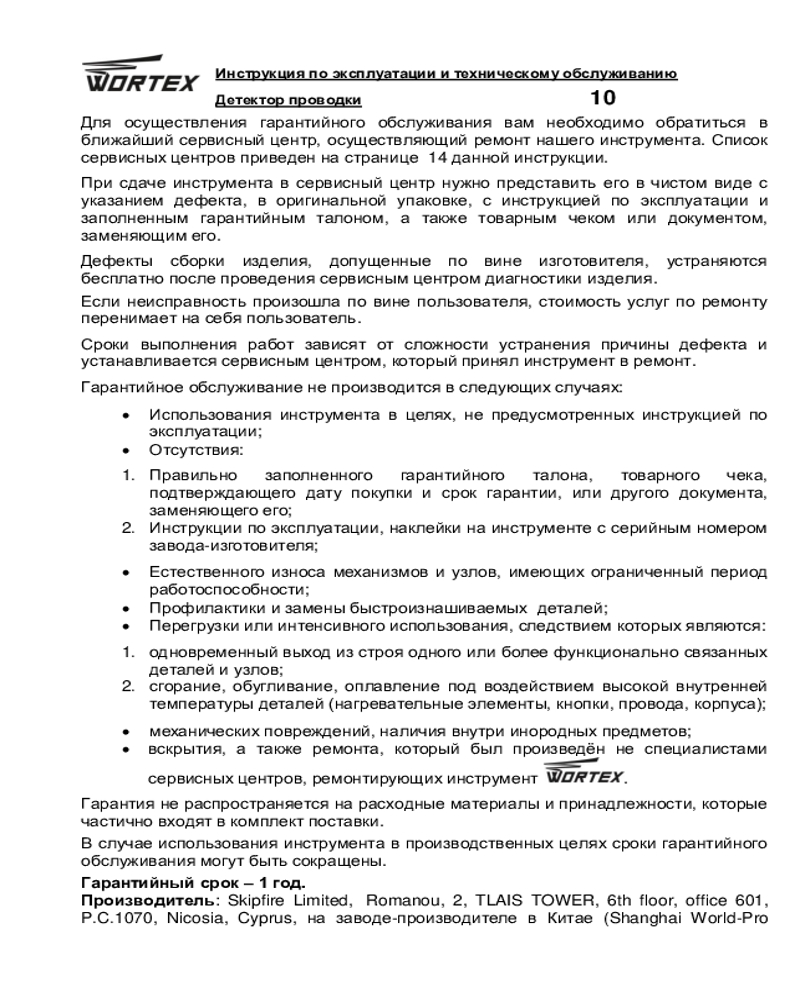 WORTEX Инструкция по эксплуатации и техническому обслуживанию

Детектор проводки 10

Для осуществления гарантийного обслуживания вам необходимо обратиться в ближайший сервисный центр, осуществляющий ремонт нашего инструмента. Список сервисных центров приведен на странице 14 данной инструкции.

При сдаче инструмента в сервисный центр нужно представить его в чистом виде с указанием дефекта, в оригинальной упаковке, с инструкцией по эксплуатации и заполненным гарантийным талоном, а также товарным чеком или документом, заменяющим его.

Дефекты сборки изделия, допущенные по вине изготовителя, устраняются бесплатно после проведения сервисным центром диагностики изделия.

Если неисправность произошла по вине пользователя, стоимость услуг по ремонту перенимает на себя пользователь.

Сроки выполнения работ зависят от сложности устранения причины дефекта и устанавливается сервисным центром, который принял инструмент в ремонт.

Гарантийное обслуживание не производится в следующих случаях:

• Использования инструмента в целях, не предусмотренных инструкцией по эксплуатации;
• Отсутствия:

1. Правильно заполненного гарантийного талона, товарного чека, подтверждающего дату покупки и срок гарантии, или другого документа, заменяющего его;
2. Инструкции по эксплуатации, наклейки на инструменте с серийным номером завода-изготовителя;

• Естественного износа механизмов и узлов, имеющих ограниченный период работоспособности;
• Профилактики и замены быстроизнашиваемых деталей;
• Перегрузки или интенсивного использования, следствием которых являются:

1. одновременный выход из строя одного или более функционально связанных деталей и узлов;
2. сгорание, обугливание, оплавление под воздействием высокой внутренней температуры деталей (нагревательные элементы, кнопки, провода, корпуса);

• механических повреждений, наличия внутри инородных предметов;
• вскрытия, а также ремонта, который был произведён не специалистами сервисных центров, ремонтирующих инструмент WORTEX.

Гарантия не распространяется на расходные материалы и принадлежности, которые частично входят в комплект поставки.

В случае использования инструмента в производственных целях сроки гарантийного обслуживания могут быть сокращены.

Гарантийный срок – 1 год.

Производитель: Skipfire Limited, Romanou, 2, TLAIS TOWER, 6th floor, office 601, P.C.1070, Nicosia, Cyprus, на заводе-производителе в Китае (Shanghai World-Pro